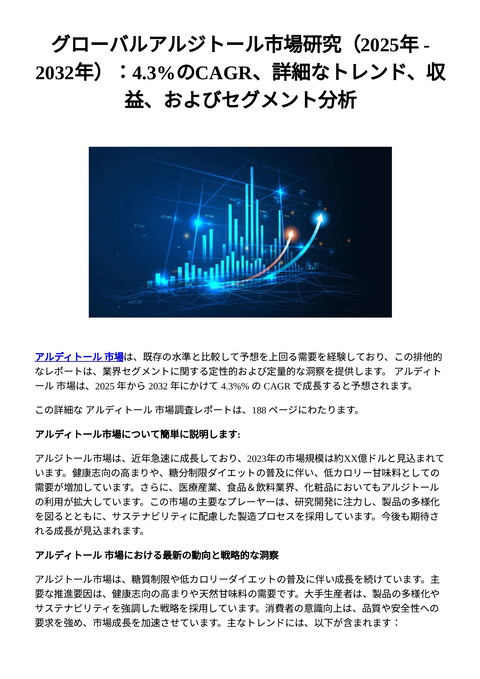 グローバルアルジトール市場研究（2025年 - 2032年）：4.3%のCAGR、詳細なトレンド、収益、およびセグメント分析

アルディトール 市場は、既存の水準と比較して予想を上回る需要を経験しており、この排他的なレポートは、業界セグメントに関する定性的および定量的な洞察を提供します。 アルディトール 市場は、2025 年から 2032 年にかけて 4.3%% の CAGR で成長すると予想されます。

この詳細な アルディトール 市場調査レポートは、188 ページにわたります。

アルディトール市場について簡単に説明します:

アルジトール市場は、近年急速に成長しており、2023年の市場規模は約XX億ドルと見込まれています。健康志向の高まりや、糖分制限ダイエットの普及に伴い、低カロリー甘味料としての需要が増加しています。さらに、医療産業、食品＆飲料業界、化粧品においてもアルジトールの利用が拡大しています。この市場の主要なプレーヤーは、研究開発に注力し、製品の多様化を図るとともに、サステナビリティに配慮した製造プロセスを採用しています。今後も期待される成長が見込まれます。

アルディトール 市場における最新の動向と戦略的な洞察

アルジトール市場は、糖質制限や低カロリーダイエットの普及に伴い成長を続けています。主要な推進要因は、健康志向の高まりや天然甘味料の需要です。大手生産者は、製品の多様化やサステナビリティを強調した戦略を採用しています。消費者の意識向上は、品質や安全性への要求を強め、市場成長を加速させています。主なトレンドには、以下が含まれます：